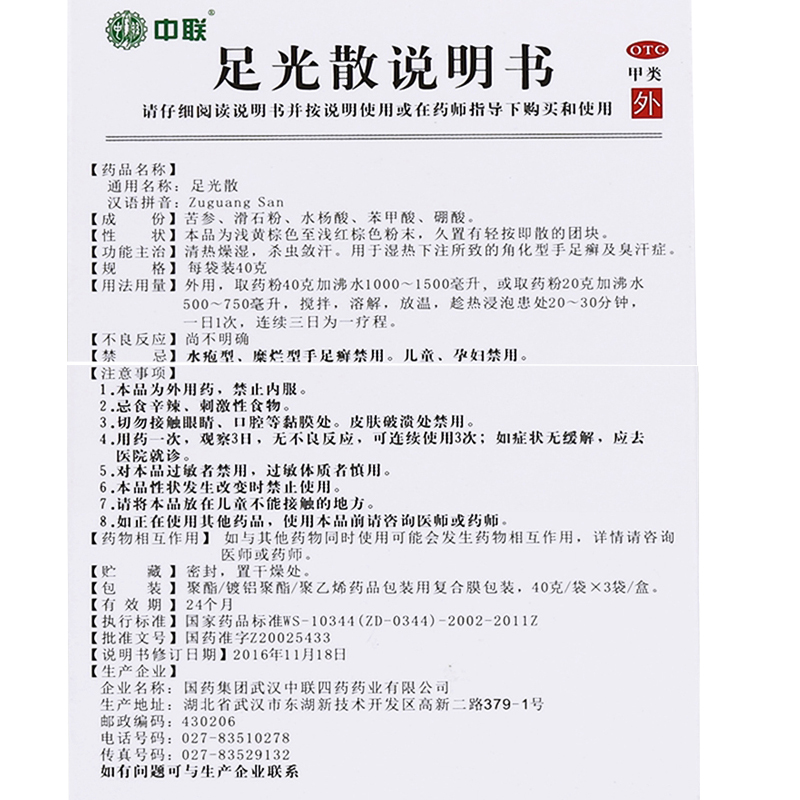 中联®

足光散说明书

OTC
甲类
外

请仔细阅读说明书并按说明使用或在药师指导下购买和使用

【药品名称】
通用名称：足光散
汉语拼音：Zuguang San
【成　　份】苦参、滑石粉、水杨酸、苯甲酸、硼酸。
【性　　状】本品为浅黄棕色至浅红棕色粉末，久置有轻按即散的团块。
【功能主治】清热燥湿，杀虫敛汗。用于湿热下注所致的角化型手足癣及臭汗症。
【规　　格】每袋装40克
【用法用量】外用，取药粉40克加沸水1000～1500毫升，或取药粉20克加沸水500～750毫升，搅拌，溶解，放温，趁热浸泡患处20～30分钟，一日1次，连续三日为一疗程。
【不良反应】尚不明确
【禁　　忌】水疱型、糜烂型手足癣禁用。儿童、孕妇禁用。
【注意事项】
1.本品为外用药，禁止内服。
2.忌食辛辣、刺激性食物。
3.切勿接触眼睛、口腔等黏膜处。皮肤破溃处禁用。
4.用药一次，观察3日，无不良反应，可连续使用3次；如症状无缓解，应去医院就诊。
5.对本品过敏者禁用，过敏体质者慎用。
6.本品性状发生改变时禁止使用。
7.请将本品放在儿童不能接触的地方。
8.如正在使用其他药品，使用本品前请咨询医师或药师。
【药物相互作用】如与其他药物同时使用可能会发生药物相互作用，详情请咨询医师或药师。
【贮　　藏】密封，置干燥处。
【包　　装】聚酯/镀铝聚酯/聚乙烯药品包装用复合膜包装，40克/袋×3袋/盒。
【有 效 期】24个月
【执行标准】国家药品标准WS-10344(ZD-0344)-2002-2011Z
【批准文号】国药准字Z20025433
【说明书修订日期】2016年11月18日
【生产企业】
企业名称：国药集团武汉中联四药药业有限公司
生产地址：湖北省武汉市东湖新技术开发区高新二路379-1号
邮政编码：430206
电话号码：027-83510278
传真号码：027-83529132
如有问题可与生产企业联系